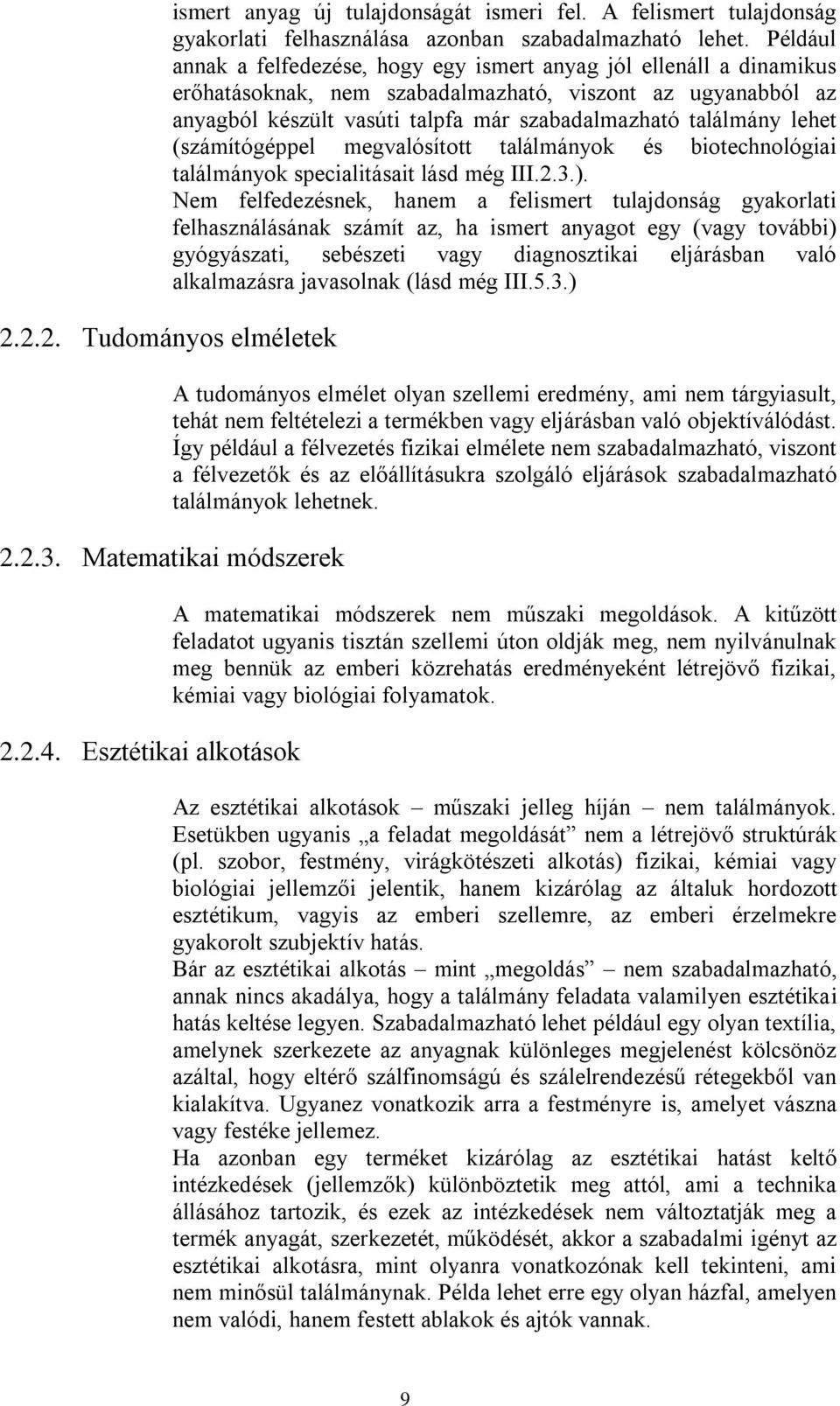 ismert anyag új tulajdonságát ismeri fel. A felismert tulajdonság gyakorlati felhasználása azonban szabadalmazható lehet. Például annak a felfedezése, hogy egy ismert anyag jól ellenáll a dinamikus erőhatásoknak, nem szabadalmazható, viszont az ugyanabból az anyagból készült vasúti talpfa már szabadalmazható találmány lehet (számítógéppel megvalósított találmányok és biotechnológiai találmányok specialitásait lásd még III.2.3.).
Nem felfedezésnek, hanem a felismert tulajdonság gyakorlati felhasználásának számít az, ha ismert anyagot egy (vagy további) gyógyászati, sebészeti vagy diagnosztikai eljárásban való alkalmazásra javasolnak (lásd még III.5.3.)

2.2.2. Tudományos elméletek

A tudományos elmélet olyan szellemi eredmény, ami nem tárgyiasult, tehát nem feltételezi a termékben vagy eljárásban való objektíválódást. Így például a félvezetés fizikai elmélete nem szabadalmazható, viszont a félvezetők és az előállításukra szolgáló eljárások szabadalmazható találmányok lehetnek.

2.2.3. Matematikai módszerek

A matematikai módszerek nem műszaki megoldások. A kitűzött feladatot ugyanis tisztán szellemi úton oldják meg, nem nyilvánulnak meg bennük az emberi közrehatás eredményeként létrejövő fizikai, kémiai vagy biológiai folyamatok.

2.2.4. Esztétikai alkotások

Az esztétikai alkotások – műszaki jelleg híján – nem találmányok. Esetükben ugyanis „a feladat megoldását” nem a létrejövő struktúrák (pl. szobor, festmény, virágkötészeti alkotás) fizikai, kémiai vagy biológiai jellemzői jelentik, hanem kizárólag az általuk hordozott esztétikum, vagyis az emberi szellemre, az emberi érzelmekre gyakorolt szubjektív hatás.
Bár az esztétikai alkotás – mint „megoldás” – nem szabadalmazható, annak nincs akadálya, hogy a találmány feladata valamilyen esztétikai hatás keltése legyen. Szabadalmazható lehet például egy olyan textília, amelynek szerkezete az anyagnak különleges megjelenést kölcsönöz azáltal, hogy eltérő szálfinomságú és szálelrendezésű rétegekből van kialakítva. Ugyanez vonatkozik arra a festményre is, amelyet vászna vagy festéke jellemez.
Ha azonban egy terméket kizárólag az esztétikai hatást keltő intézkedések (jellemzők) különböztetik meg attól, ami a technika állásához tartozik, és ezek az intézkedések nem változtatják meg a termék anyagát, szerkezetét, működését, akkor a szabadalmi igényt az esztétikai alkotásra, mint olyanra vonatkozónak kell tekinteni, ami nem minősül találmánynak. Példa lehet erre egy olyan házfal, amelyen nem valódi, hanem festett ablakok és ajtók vannak.

9